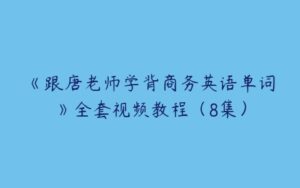 《跟唐老师学背商务英语单词》全套视频教程（8集）